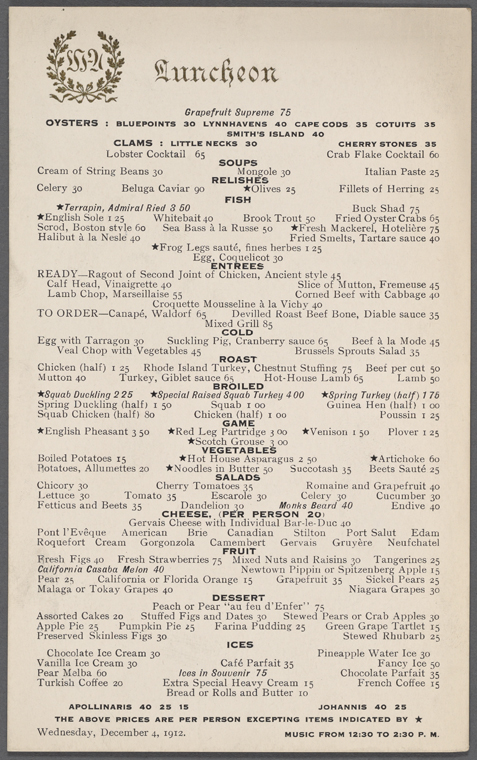 HA

Luncheon

Grapefruit Supreme 75

OYSTERS : BLUEPOINTS 30 LYNNHAVENS 40 CAPE CODS 35 COTUITS 35
SMITH'S ISLAND 40

CLAMS : LITTLE NECKS 30 CHERRY STONES 35

Lobster Cocktail 65 Crab Flake Cocktail 60

SOUPS

Cream of String Beans 30 Mongole 30 Italian Paste 25

RELISHES

Celery 30 Beluga Caviar 90 ★Olives 25 Fillets of Herring 25

FISH

★Terrapin, Admiral Ried 3 50 Buck Shad 75
★English Sole 1 25 Whitebait 40 Brook Trout 50 Fried Oyster Crabs 65
Scrod, Boston style 60 Sea Bass à la Russe 50 ★Fresh Mackerel, Hotelière 75
Halibut à la Nesle 40 Fried Smelts, Tartare sauce 40
★Frog Legs sauté, fines herbes 1 25
Egg, Coquelicot 30

ENTREES

READY—Ragout of Second Joint of Chicken, Ancient style 45
Calf Head, Vinaigrette 40 Slice of Mutton, Fremeuse 45
Lamb Chop, Marseillaise 55 Corned Beef with Cabbage 40
Croquette Mousseline à la Vichy 40
TO ORDER—Canapé, Waldorf 65 Devilled Roast Beef Bone, Diable sauce 35
Mixed Grill 85

COLD

Egg with Tarragon 30 Suckling Pig, Cranberry sauce 65 Beef à la Mode 45
Veal Chop with Vegetables 45 Brussels Sprouts Salad 35

ROAST

Chicken (half) 1 25 Rhode Island Turkey, Chestnut Stuffing 75 Beef per cut 50
Mutton 40 Turkey, Giblet sauce 65 Hot-House Lamb 65 Lamb 50

BROILED

★Squab Duckling 2 25 ★Special Raised Squab Turkey 4 00 ★Spring Turkey (half) 1 75
Spring Duckling (half) 1 50 Squab 1 00 Guinea Hen (half) 1 00
Squab Chicken (half) 80 Chicken (half) 1 00 Poussin 1 25

GAME

★English Pheasant 3 50 ★Red Leg Partridge 3 00 ★Venison 1 50 Plover 1 25
★Scotch Grouse 3 00

VEGETABLES

Boiled Potatoes 15 ★Hot House Asparagus 2 50 ★Artichoke 60
Potatoes, Allumettes 20 ★Noodles in Butter 50 Succotash 35 Beets Sauté 25

SALADS

Chicory 30 Cherry Tomatoes 35 Romaine and Grapefruit 40
Lettuce 30 Tomato 35 Escarole 30 Celery 30 Cucumber 30
Fetticus and Beets 35 Dandelion 30 Monks Beard 40 Endive 40

CHEESE, (PER PERSON 20)

Gervais Cheese with Individual Bar-le-Duc 40
Pont l'Evêque American Brie Canadian Stilton Port Salut Edam
Roquefort Cream Gorgonzola Camembert Gervais Gruyère Neufchatel

FRUIT

Fresh Figs 40 Fresh Strawberries 75 Mixed Nuts and Raisins 30 Tangerines 25
California Casaba Melon 40 Newtown Pippin or Spitzenberg Apple 15
Pear 25 California or Florida Orange 15 Grapefruit 35 Sickel Pears 25
Malaga or Tokay Grapes 40 Niagara Grapes 30

DESSERT

Peach or Pear "au feu d'Enfer" 75
Assorted Cakes 20 Stuffed Figs and Dates 30 Stewed Pears or Crab Apples 30
Apple Pie 25 Pumpkin Pie 25 Farina Pudding 25 Green Grape Tartlet 15
Preserved Skinless Figs 30 Stewed Rhubarb 25

ICES

Chocolate Ice Cream 30 Pineapple Water Ice 30
Vanilla Ice Cream 30 Café Parfait 35 Fancy Ice 50
Pear Melba 60 Ices in Souvenir 75 Chocolate Parfait 35
Turkish Coffee 20 Extra Special Heavy Cream 15 French Coffee 15
Bread or Rolls and Butter 10

APOLLINARIS 40 25 15 JOHANNIS 40 25

THE ABOVE PRICES ARE PER PERSON EXCEPTING ITEMS INDICATED BY ★

Wednesday, December 4, 1912. MUSIC FROM 12:30 TO 2:30 P. M.